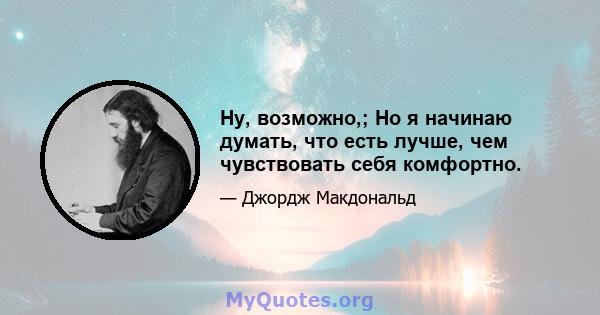 Ну, возможно,; Но я начинаю думать, что есть лучше, чем чувствовать себя комфортно.

— Джордж Макдональд

MyQuotes.org